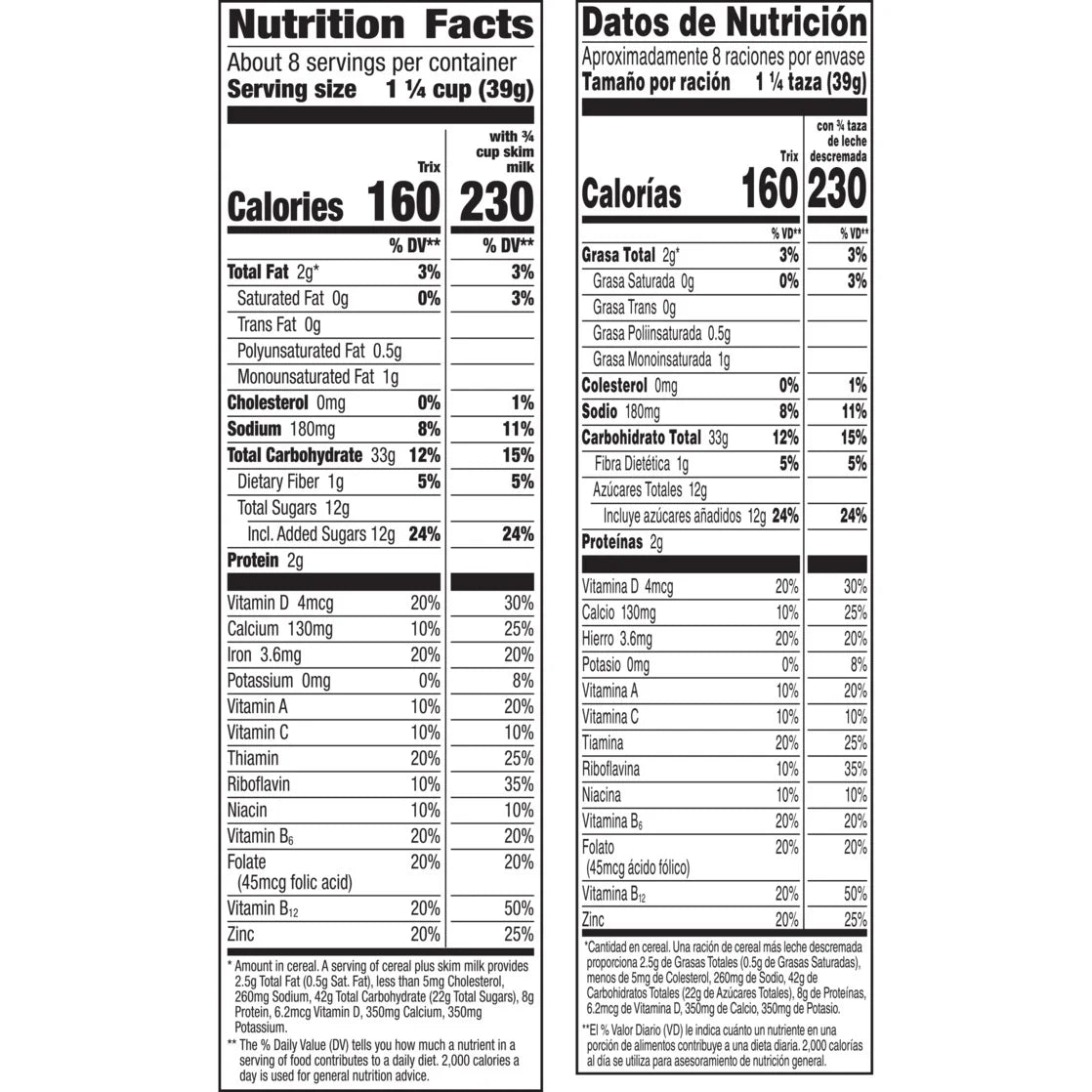 Nutrition Facts
About 8 servings per container
Serving size 1 ¼ cup (39g)

| | Trix | with ¾ cup skim milk |
|---|---|---|
| Calories | 160 | 230 |
| | % DV** | % DV** |
| Total Fat 2g* | 3% | 3% |
| Saturated Fat 0g | 0% | 3% |
| Trans Fat 0g | | |
| Polyunsaturated Fat 0.5g | | |
| Monounsaturated Fat 1g | | |
| Cholesterol 0mg | 0% | 1% |
| Sodium 180mg | 8% | 11% |
| Total Carbohydrate 33g | 12% | 15% |
| Dietary Fiber 1g | 5% | 5% |
| Total Sugars 12g | | |
| Incl. Added Sugars 12g | 24% | 24% |
| Protein 2g | | |
| Vitamin D 4mcg | 20% | 30% |
| Calcium 130mg | 10% | 25% |
| Iron 3.6mg | 20% | 20% |
| Potassium 0mg | 0% | 8% |
| Vitamin A | 10% | 20% |
| Vitamin C | 10% | 10% |
| Thiamin | 20% | 25% |
| Riboflavin | 10% | 35% |
| Niacin | 10% | 10% |
| Vitamin $B_6$ | 20% | 20% |
| Folate (45mcg folic acid) | 20% | 20% |
| Vitamin $B_{12}$ | 20% | 50% |
| Zinc | 20% | 25% |

* Amount in cereal. A serving of cereal plus skim milk provides 2.5g Total Fat (0.5g Sat. Fat), less than 5mg Cholesterol, 260mg Sodium, 42g Total Carbohydrate (22g Total Sugars), 8g Protein, 6.2mcg Vitamin D, 350mg Calcium, 350mg Potassium.
** The % Daily Value (DV) tells you how much a nutrient in a serving of food contributes to a daily diet. 2,000 calories a day is used for general nutrition advice.

Datos de Nutrición
Aproximadamente 8 raciones por envase
Tamaño por ración 1 ¼ taza (39g)

| | Trix | con ¾ taza de leche descremada |
|---|---|---|
| Calorías | 160 | 230 |
| | % VD** | % VD** |
| Grasa Total 2g* | 3% | 3% |
| Grasa Saturada 0g | 0% | 3% |
| Grasa Trans 0g | | |
| Grasa Poliinsaturada 0.5g | | |
| Grasa Monoinsaturada 1g | | |
| Colesterol 0mg | 0% | 1% |
| Sodio 180mg | 8% | 11% |
| Carbohidrato Total 33g | 12% | 15% |
| Fibra Dietética 1g | 5% | 5% |
| Azúcares Totales 12g | | |
| Incluye azúcares añadidos 12g | 24% | 24% |
| Proteínas 2g | | |
| Vitamina D 4mcg | 20% | 30% |
| Calcio 130mg | 10% | 25% |
| Hierro 3.6mg | 20% | 20% |
| Potasio 0mg | 0% | 8% |
| Vitamina A | 10% | 20% |
| Vitamina C | 10% | 10% |
| Tiamina | 20% | 25% |
| Riboflavina | 10% | 35% |
| Niacina | 10% | 10% |
| Vitamina $B_6$ | 20% | 20% |
| Folato (45mcg ácido fólico) | 20% | 20% |
| Vitamina $B_{12}$ | 20% | 50% |
| Zinc | 20% | 25% |

*Cantidad en cereal. Una ración de cereal más leche descremada proporciona 2.5g de Grasas Totales (0.5g de Grasas Saturadas), menos de 5mg de Colesterol, 260mg de Sodio, 42g de Carbohidratos Totales (22g de Azúcares Totales), 8g de Proteínas, 6.2mcg de Vitamina D, 350mg de Calcio, 350mg de Potasio.
**El % Valor Diario (VD) le indica cuánto un nutriente en una porción de alimentos contribuye a una dieta diaria. 2,000 calorías al día se utiliza para asesoramiento de nutrición general.